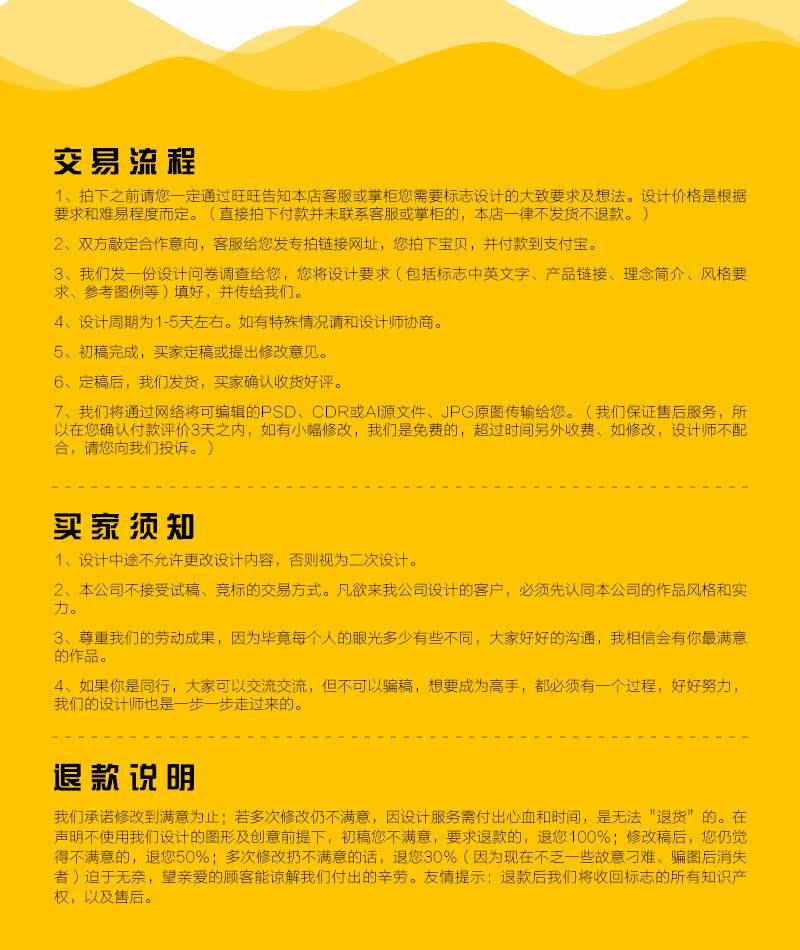 交易流程

1、拍下之前请您一定通过旺旺告知本店客服或掌柜您需要标志设计的大致要求及想法。设计价格是根据要求和难易程度而定。（直接拍下付款并未联系客服或掌柜的，本店一律不发货不退款。）

2、双方敲定合作意向，客服给您发专拍链接网址，您拍下宝贝，并付款到支付宝。

3、我们发一份设计问卷调查给您，您将设计要求（包括标志中英文字、产品链接、理念简介、风格要求、参考图例等）填好，并传给我们。

4、设计周期为1-5天左右。如有特殊情况请和设计师协商。

5、初稿完成，买家定稿或提出修改意见。

6、定稿后，我们发货，买家确认收货好评。

7、我们将通过网络将可编辑的PSD、CDR或AI源文件、JPG原图传输给您。（我们保证售后服务，所以在您确认付款评价3天之内，如有小幅修改，我们是免费的，超过时间另外收费、如修改，设计师不配合，请您向我们投诉。）

买家须知

1、设计中途不允许更改设计内容，否则视为二次设计。

2、本公司不接受试稿、竞标的交易方式。凡欲来我公司设计的客户，必须先认同本公司的作品风格和实力。

3、尊重我们的劳动成果，因为毕竟每个人的眼光多少有些不同，大家好好的沟通，我相信会有你最满意的作品。

4、如果你是同行，大家可以交流交流，但不可以骗稿，想要成为高手，都必须有一个过程，好好努力，我们的设计师也是一步一步走过来的。

退款说明

我们承诺修改到满意为止；若多次修改仍不满意，因设计服务需付出心血和时间，是无法“退货”的。在声明不使用我们设计的图形及创意前提下，初稿您不满意，要求退款的，退您100%；修改稿后，您仍觉得不满意的，退您50%；多次修改扔不满意的话，退您30%（因为现在不乏一些故意刁难、骗图后消失者）迫于无奈，望亲爱的顾客能谅解我们付出的辛劳。友情提示：退款后我们将收回标志的所有知识产权，以及售后。